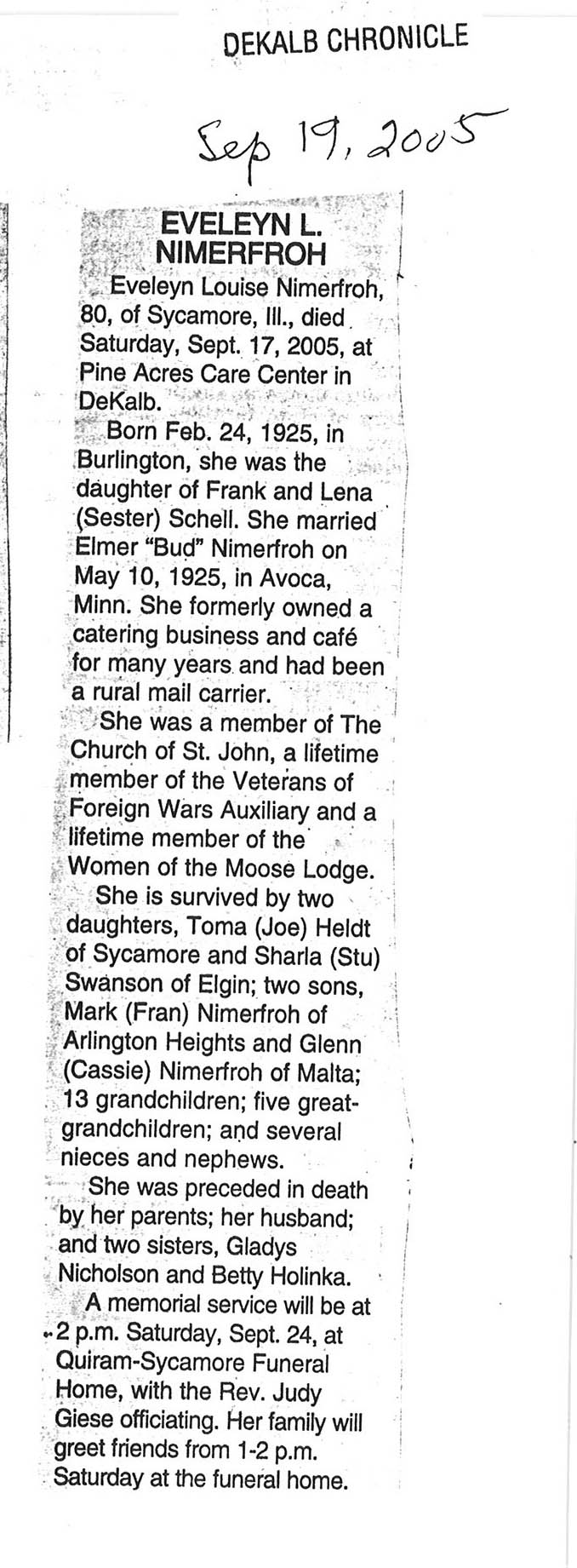 DEKALB CHRONICLE

Sep 19, 2005

EVELEYN L. NIMERFROH

Eveleyn Louise Nimerfroh, 80, of Sycamore, Ill., died Saturday, Sept. 17, 2005, at Pine Acres Care Center in DeKalb.

Born Feb. 24, 1925, in Burlington, she was the daughter of Frank and Lena (Sester) Schell. She married Elmer "Bud" Nimerfroh on May 10, 1925, in Avoca, Minn. She formerly owned a catering business and café for many years and had been a rural mail carrier.

She was a member of The Church of St. John, a lifetime member of the Veterans of Foreign Wars Auxiliary and a lifetime member of the Women of the Moose Lodge.

She is survived by two daughters, Toma (Joe) Heldt of Sycamore and Sharla (Stu) Swanson of Elgin; two sons, Mark (Fran) Nimerfroh of Arlington Heights and Glenn (Cassie) Nimerfroh of Malta; 13 grandchildren; five great-grandchildren; and several nieces and nephews.

She was preceded in death by her parents; her husband; and two sisters, Gladys Nicholson and Betty Holinka.

A memorial service will be at 2 p.m. Saturday, Sept. 24, at Quiram-Sycamore Funeral Home, with the Rev. Judy Giese officiating. Her family will greet friends from 1-2 p.m. Saturday at the funeral home.